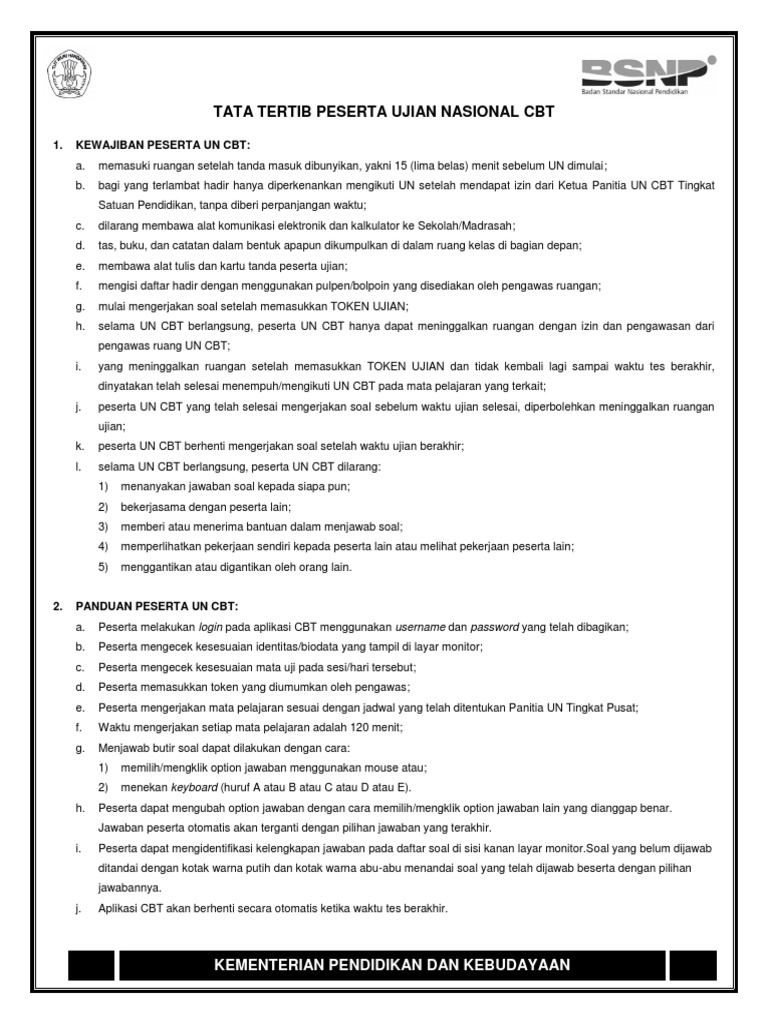 BSNP
Badan Standar Nasional Pendidikan

TATA TERTIB PESERTA UJIAN NASIONAL CBT

1. KEWAJIBAN PESERTA UN CBT:

a. memasuki ruangan setelah tanda masuk dibunyikan, yakni 15 (lima belas) menit sebelum UN dimulai;

b. bagi yang terlambat hadir hanya diperkenankan mengikuti UN setelah mendapat izin dari Ketua Panitia UN CBT Tingkat Satuan Pendidikan, tanpa diberi perpanjangan waktu;

c. dilarang membawa alat komunikasi elektronik dan kalkulator ke Sekolah/Madrasah;

d. tas, buku, dan catatan dalam bentuk apapun dikumpulkan di dalam ruang kelas di bagian depan;

e. membawa alat tulis dan kartu tanda peserta ujian;

f. mengisi daftar hadir dengan menggunakan pulpen/bolpoin yang disediakan oleh pengawas ruangan;

g. mulai mengerjakan soal setelah memasukkan TOKEN UJIAN;

h. selama UN CBT berlangsung, peserta UN CBT hanya dapat meninggalkan ruangan dengan izin dan pengawasan dari pengawas ruang UN CBT;

i. yang meninggalkan ruangan setelah memasukkan TOKEN UJIAN dan tidak kembali lagi sampai waktu tes berakhir, dinyatakan telah selesai menempuh/mengikuti UN CBT pada mata pelajaran yang terkait;

j. peserta UN CBT yang telah selesai mengerjakan soal sebelum waktu ujian selesai, diperbolehkan meninggalkan ruangan ujian;

k. peserta UN CBT berhenti mengerjakan soal setelah waktu ujian berakhir;

l. selama UN CBT berlangsung, peserta UN CBT dilarang:
1) menanyakan jawaban soal kepada siapa pun;
2) bekerjasama dengan peserta lain;
3) memberi atau menerima bantuan dalam menjawab soal;
4) memperlihatkan pekerjaan sendiri kepada peserta lain atau melihat pekerjaan peserta lain;
5) menggantikan atau digantikan oleh orang lain.

2. PANDUAN PESERTA UN CBT:

a. Peserta melakukan login pada aplikasi CBT menggunakan username dan password yang telah dibagikan;

b. Peserta mengecek kesesuaian identitas/biodata yang tampil di layar monitor;

c. Peserta mengecek kesesuaian mata uji pada sesi/hari tersebut;

d. Peserta memasukkan token yang diumumkan oleh pengawas;

e. Peserta mengerjakan mata pelajaran sesuai dengan jadwal yang telah ditentukan Panitia UN Tingkat Pusat;

f. Waktu mengerjakan setiap mata pelajaran adalah 120 menit;

g. Menjawab butir soal dapat dilakukan dengan cara:
1) memilih/mengklik option jawaban menggunakan mouse atau;
2) menekan keyboard (huruf A atau B atau C atau D atau E).

h. Peserta dapat mengubah option jawaban dengan cara memilih/mengklik option jawaban lain yang dianggap benar. Jawaban peserta otomatis akan terganti dengan pilihan jawaban yang terakhir.

i. Peserta dapat mengidentifikasi kelengkapan jawaban pada daftar soal di sisi kanan layar monitor.Soal yang belum dijawab ditandai dengan kotak warna putih dan kotak warna abu-abu menandai soal yang telah dijawab beserta dengan pilihan jawabannya.

j. Aplikasi CBT akan berhenti secara otomatis ketika waktu tes berakhir.

KEMENTERIAN PENDIDIKAN DAN KEBUDAYAAN